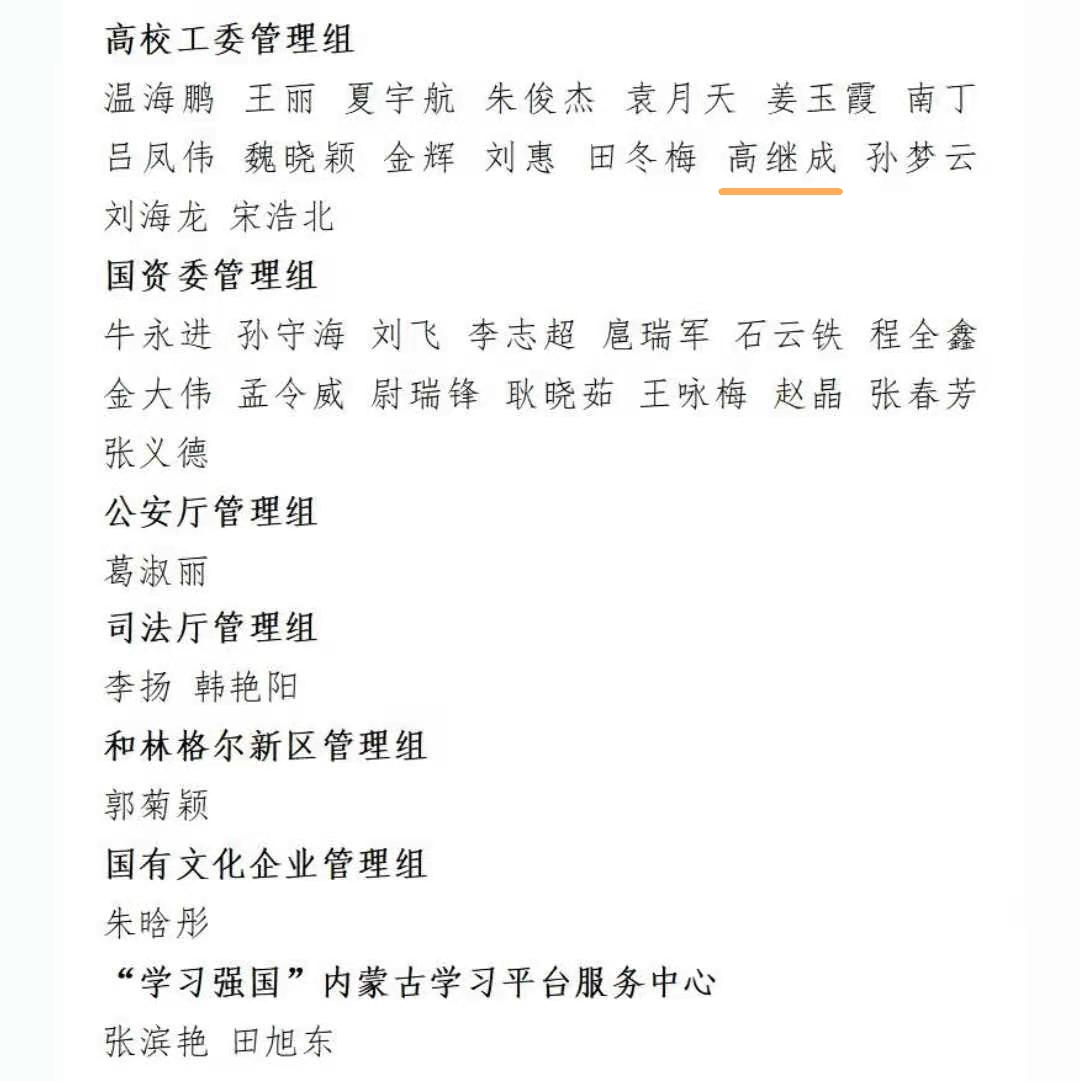 高校工委管理组
温海鹏 王丽 夏宇航 朱俊杰 袁月天 姜玉霞 南丁 吕凤伟 魏晓颖 金辉 刘惠 田冬梅 高继成 孙梦云 刘海龙 宋浩北

国资委管理组
牛永进 孙守海 刘飞 李志超 扈瑞军 石云铁 程全鑫 金大伟 孟令威 尉瑞锋 耿晓茹 王咏梅 赵晶 张春芳 张义德

公安厅管理组
葛淑丽

司法厅管理组
李扬 韩艳阳

和林格尔新区管理组
郭菊颖

国有文化企业管理组
朱晗彤

“学习强国”内蒙古学习平台服务中心
张滨艳 田旭东